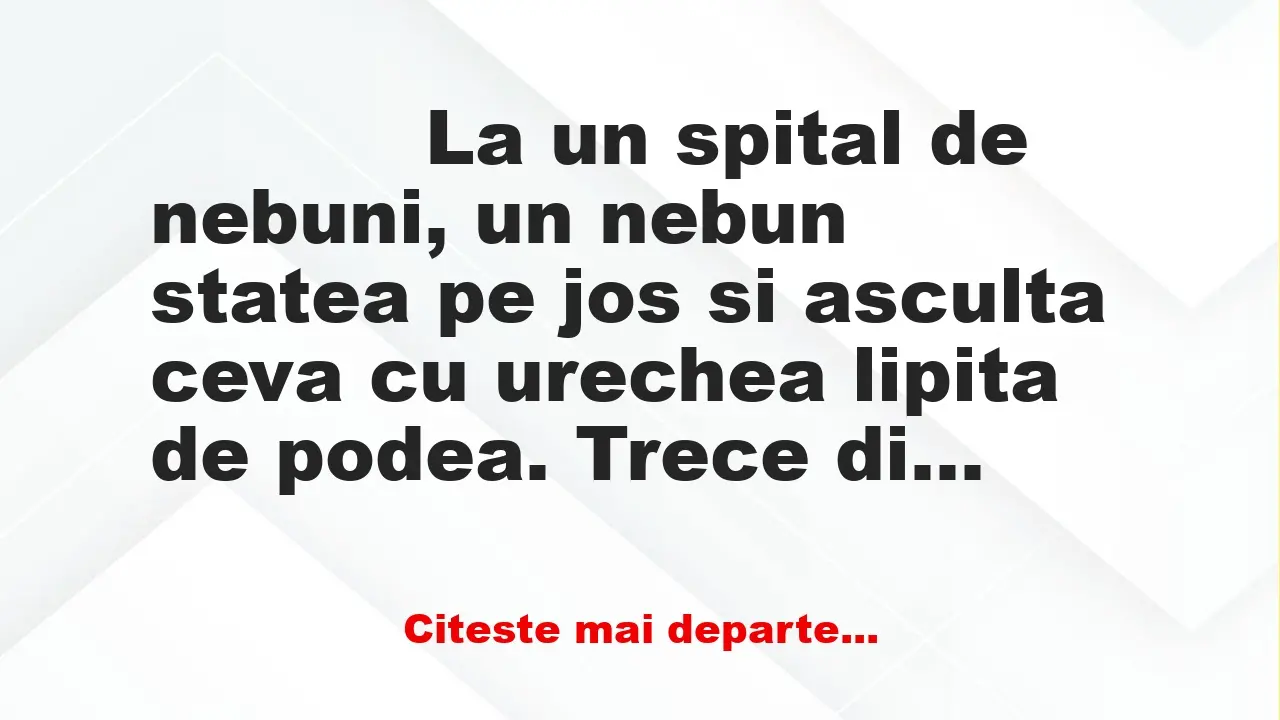 La un spital de nebuni, un nebun statea pe jos si asculta ceva cu urechea lipita de podea. Trece di...

Citeste mai departe...